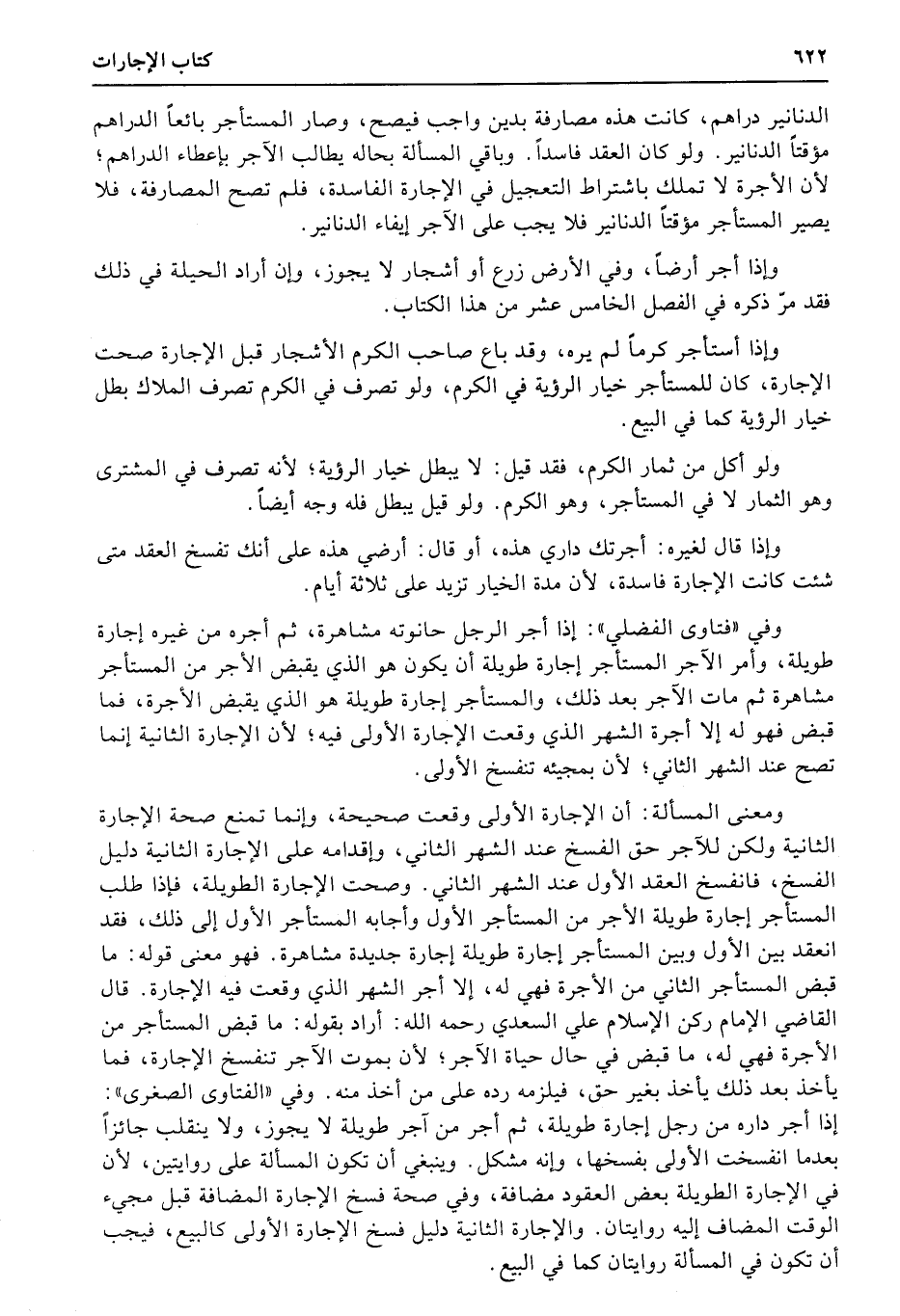 ٦٢٢ كتاب الإجارات

الدنانير دراهم، كانت هذه مصارفة بدين واجب فيصح، وصار المستأجر بائعاً الدراهم مؤقتاً الدنانير. ولو كان العقد فاسداً. وباقي المسألة بحاله يطالب الآجر بإعطاء الدراهم؛ لأن الأجرة لا تملك باشتراط التعجيل في الإجارة الفاسدة، فلم تصح المصارفة، فلا يصير المستأجر مؤقتاً الدنانير فلا يجب على الآجر إيفاء الدنانير.

وإذا أجر أرضاً، وفي الأرض زرع أو أشجار لا يجوز، وإن أراد الحيلة في ذلك فقد مرّ ذكره في الفصل الخامس عشر من هذا الكتاب.

وإذا أستأجر كرماً لم يره، وقد باع صاحب الكرم الأشجار قبل الإجارة صحت الإجارة، كان للمستأجر خيار الرؤية في الكرم، ولو تصرف في الكرم تصرف الملاك بطل خيار الرؤية كما في البيع.

ولو أكل من ثمار الكرم، فقد قيل: لا يبطل خيار الرؤية؛ لأنه تصرف في المشترى وهو الثمار لا في المستأجر، وهو الكرم. ولو قيل يبطل فله وجه أيضاً.

وإذا قال لغيره: أجرتك داري هذه، أو قال: أرضي هذه على أنك تفسخ العقد متى شئت كانت الإجارة فاسدة، لأن مدة الخيار تزيد على ثلاثة أيام.

وفي «فتاوى الفضلي»: إذا أجر الرجل حانوته مشاهرة، ثم أجره من غيره إجارة طويلة، وأمر الآجر المستأجر إجارة طويلة أن يكون هو الذي يقبض الأجر من المستأجر مشاهرة ثم مات الآجر بعد ذلك، والمستأجر إجارة طويلة هو الذي يقبض الأجرة، فما قبض فهو له إلا أجرة الشهر الذي وقعت الإجارة الأولى فيه؛ لأن الإجارة الثانية إنما تصح عند الشهر الثاني؛ لأن بمجيئه تنفسخ الأولى.

ومعنى المسألة: أن الإجارة الأولى وقعت صحيحة، وإنما تمنع صحة الإجارة الثانية ولكن للآجر حق الفسخ عند الشهر الثاني، وإقدامه على الإجارة الثانية دليل الفسخ، فانفسخ العقد الأول عند الشهر الثاني. وصحت الإجارة الطويلة، فإذا طلب المستأجر إجارة طويلة الأجر من المستأجر الأول وأجابه المستأجر الأول إلى ذلك، فقد انعقد بين الأول وبين المستأجر إجارة طويلة إجارة جديدة مشاهرة. فهو معنى قوله: ما قبض المستأجر الثاني من الأجرة فهي له، إلا أجر الشهر الذي وقعت فيه الإجارة. قال القاضي الإمام ركن الإسلام علي السعدي رحمه الله: أراد بقوله: ما قبض المستأجر من الأجرة فهي له، ما قبض في حال حياة الآجر؛ لأن بموت الآجر تنفسخ الإجارة، فما يأخذ بعد ذلك يأخذ بغير حق، فيلزمه رده على من أخذ منه. وفي «الفتاوى الصغرى»: إذا أجر داره من رجل إجارة طويلة، ثم أجر من آجر طويلة لا يجوز، ولا ينقلب جائزاً بعدما انفسخت الأولى بفسخها، وإنه مشكل. وينبغي أن تكون المسألة على روايتين، لأن في الإجارة الطويلة بعض العقود مضافة، وفي صحة فسخ الإجارة المضافة قبل مجيء الوقت المضاف إليه روايتان. والإجارة الثانية دليل فسخ الإجارة الأولى كالبيع، فيجب أن تكون في المسألة روايتان كما في البيع.